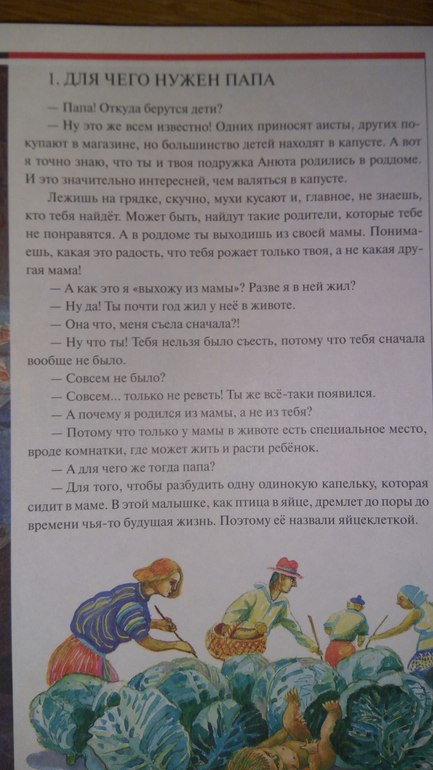 1. ДЛЯ ЧЕГО НУЖЕН ПАПА

— Папа! Откуда берутся дети?

— Ну это же всем известно! Одних приносят аисты, других покупают в магазине, но большинство детей находят в капусте. А вот я точно знаю, что ты и твоя подружка Анюта родились в роддоме. И это значительно интересней, чем валяться в капусте.

Лежишь на грядке, скучно, мухи кусают и, главное, не знаешь, кто тебя найдёт. Может быть, найдут такие родители, которые тебе не понравятся. А в роддоме ты выходишь из своей мамы. Понимаешь, какая это радость, что тебя рожает только твоя, а не какая другая мама!

— А как это я «выхожу из мамы»? Разве я в ней жил?

— Ну да! Ты почти год жил у неё в животе.

— Она что, меня съела сначала?!

— Ну что ты! Тебя нельзя было съесть, потому что тебя сначала вообще не было.

— Совсем не было?

— Совсем... только не реветь! Ты же всё-таки появился.

— А почему я родился из мамы, а не из тебя?

— Потому что только у мамы в животе есть специальное место, вроде комнатки, где может жить и расти ребёнок.

— А для чего же тогда папа?

— Для того, чтобы разбудить одну одинокую капельку, которая сидит в маме. В этой малышке, как птица в яйце, дремлет до поры до времени чья-то будущая жизнь. Поэтому её назвали яйцеклеткой.